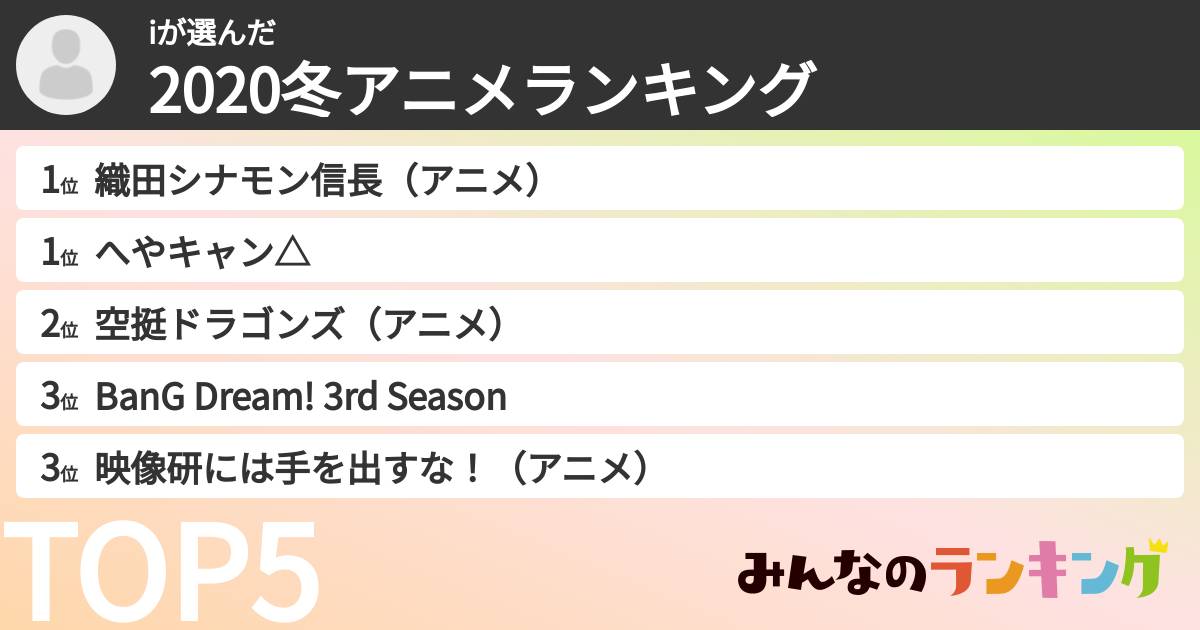 iが選んだ
2020冬アニメランキング

1位 織田シナモン信長（アニメ）
1位 へやキャン△
2位 空挺ドラゴンズ（アニメ）
3位 BanG Dream! 3rd Season
3位 映像研には手を出すな！（アニメ）

TOP5

みんなのランキング